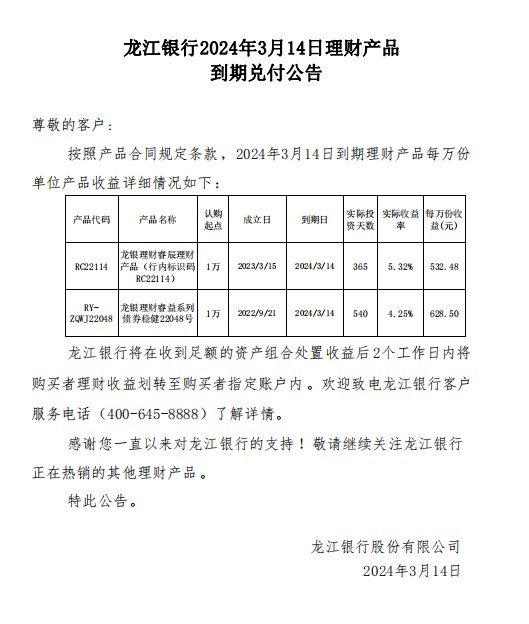 龙江银行2024年3月14日理财产品
到期兑付公告

尊敬的客户：

按照产品合同规定条款，2024年3月14日到期理财产品每万份单位产品收益详细情况如下：

| 产品代码 | 产品名称 | 认购起点 | 成立日 | 到期日 | 实际投资天数 | 实际收益率 | 每万份收益(元) |
|---|---|---|---|---|---|---|---|
| RC22114 | 龙银理财睿辰理财产品（行内标识码RC22114） | 1万 | 2023/3/15 | 2024/3/14 | 365 | 5.32% | 532.48 |
| RY-ZQWJ22048 | 龙银理财睿益系列债券稳健22048号 | 1万 | 2022/9/21 | 2024/3/14 | 540 | 4.25% | 628.50 |

龙江银行将在收到足额的资产组合处置收益后2个工作日内将购买者理财收益划转至购买者指定账户内。欢迎致电龙江银行客户服务电话（400-645-8888）了解详情。

感谢您一直以来对龙江银行的支持！敬请继续关注龙江银行正在热销的其他理财产品。

特此公告。

龙江银行股份有限公司
2024年3月14日